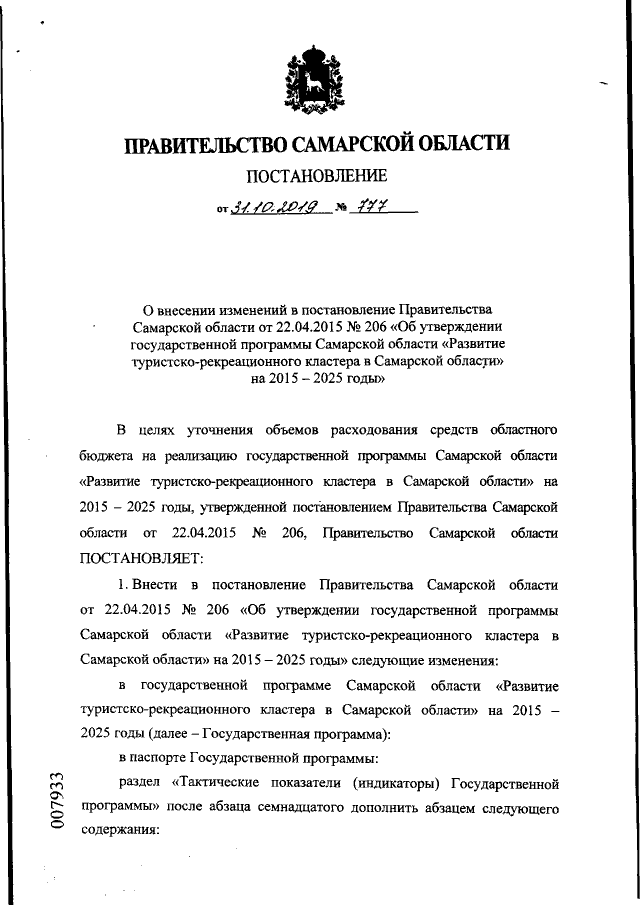 ПРАВИТЕЛЬСТВО САМАРСКОЙ ОБЛАСТИ

ПОСТАНОВЛЕНИЕ

от 31.10.2019 № 777

О внесении изменений в постановление Правительства Самарской области от 22.04.2015 № 206 «Об утверждении государственной программы Самарской области «Развитие туристско-рекреационного кластера в Самарской области» на 2015 – 2025 годы»

В целях уточнения объемов расходования средств областного бюджета на реализацию государственной программы Самарской области «Развитие туристско-рекреационного кластера в Самарской области» на 2015 – 2025 годы, утвержденной постановлением Правительства Самарской области от 22.04.2015 № 206, Правительство Самарской области ПОСТАНОВЛЯЕТ:

1. Внести в постановление Правительства Самарской области от 22.04.2015 № 206 «Об утверждении государственной программы Самарской области «Развитие туристско-рекреационного кластера в Самарской области» на 2015 – 2025 годы» следующие изменения:

в государственной программе Самарской области «Развитие туристско-рекреационного кластера в Самарской области» на 2015 – 2025 годы (далее – Государственная программа):

в паспорте Государственной программы:

раздел «Тактические показатели (индикаторы) Государственной программы» после абзаца семнадцатого дополнить абзацем следующего содержания:

007933